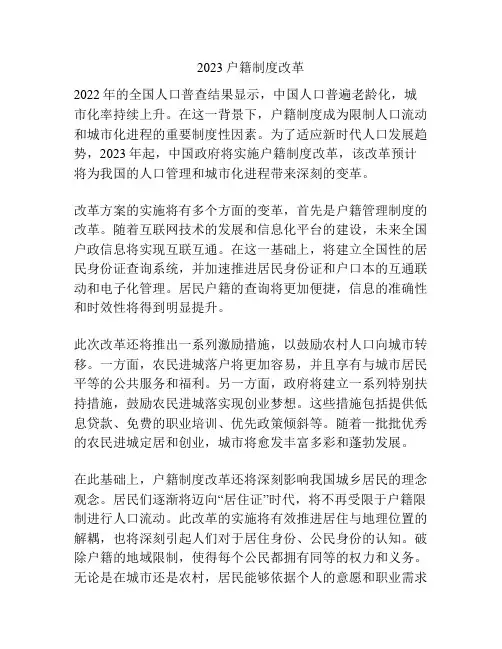 2023 户籍制度改革

2022 年的全国人口普查结果显示，中国人口普遍老龄化，城市化率持续上升。在这一背景下，户籍制度成为限制人口流动和城市化进程的重要制度性因素。为了适应新时代人口发展趋势，2023 年起，中国政府将实施户籍制度改革，该改革预计将为我国的人口管理和城市化进程带来深刻的变革。

改革方案的实施将有多个方面的变革，首先是户籍管理制度的改革。随着互联网技术的发展和信息化平台的建设，未来全国户政信息将实现互联互通。在这一基础上，将建立全国性的居民身份证查询系统，并加速推进居民身份证和户口本的互通联动和电子化管理。居民户籍的查询将更加便捷，信息的准确性和时效性将得到明显提升。

此次改革还将推出一系列激励措施，以鼓励农村人口向城市转移。一方面，农民进城落户将更加容易，并且享有与城市居民平等的公共服务和福利。另一方面，政府将建立一系列特别扶持措施，鼓励农民进城落实现创业梦想。这些措施包括提供低息贷款、免费的职业培训、优先政策倾斜等。随着一批批优秀的农民进城定居和创业，城市将愈发丰富多彩和蓬勃发展。

在此基础上，户籍制度改革还将深刻影响我国城乡居民的理念观念。居民们逐渐将迈向“居住证”时代，将不再受限于户籍限制进行人口流动。此改革的实施将有效推进居住与地理位置的解耦，也将深刻引起人们对于居住身份、公民身份的认知。破除户籍的地域限制，使得每个公民都拥有同等的权力和义务。无论是在城市还是农村，居民能够依据个人的意愿和职业需求